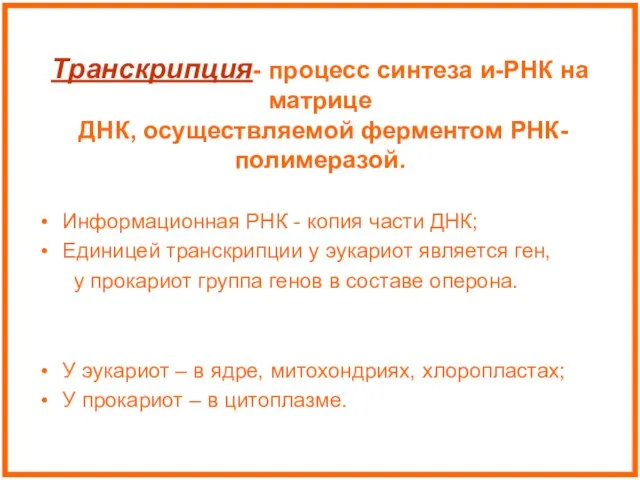 Транскрипция- процесс синтеза и-РНК на матрице ДНК, осуществляемой ферментом РНК-полимеразой.

• Информационная РНК - копия части ДНК;
• Единицей транскрипции у эукариот является ген, у прокариот группа генов в составе оперона.

• У эукариот – в ядре, митохондриях, хлоропластах;
• У прокариот – в цитоплазме.